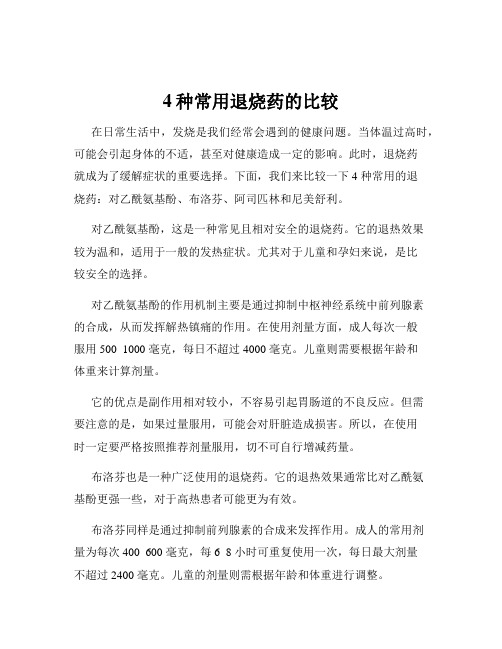 4 种常用退烧药的比较

在日常生活中，发烧是我们经常会遇到的健康问题。当体温过高时，可能会引起身体的不适，甚至对健康造成一定的影响。此时，退烧药就成为了缓解症状的重要选择。下面，我们来比较一下 4 种常用的退烧药：对乙酰氨基酚、布洛芬、阿司匹林和尼美舒利。

对乙酰氨基酚，这是一种常见且相对安全的退烧药。它的退热效果较为温和，适用于一般的发热症状。尤其对于儿童和孕妇来说，是比较安全的选择。

对乙酰氨基酚的作用机制主要是通过抑制中枢神经系统中前列腺素的合成，从而发挥解热镇痛的作用。在使用剂量方面，成人每次一般服用 500 1000 毫克，每日不超过 4000 毫克。儿童则需要根据年龄和体重来计算剂量。

它的优点是副作用相对较小，不容易引起胃肠道的不良反应。但需要注意的是，如果过量服用，可能会对肝脏造成损害。所以，在使用时一定要严格按照推荐剂量服用，切不可自行增减药量。

布洛芬也是一种广泛使用的退烧药。它的退热效果通常比对乙酰氨基酚更强一些，对于高热患者可能更为有效。

布洛芬同样是通过抑制前列腺素的合成来发挥作用。成人的常用剂量为每次 400 600 毫克，每 6 8 小时可重复使用一次，每日最大剂量不超过 2400 毫克。儿童的剂量则需根据年龄和体重进行调整。